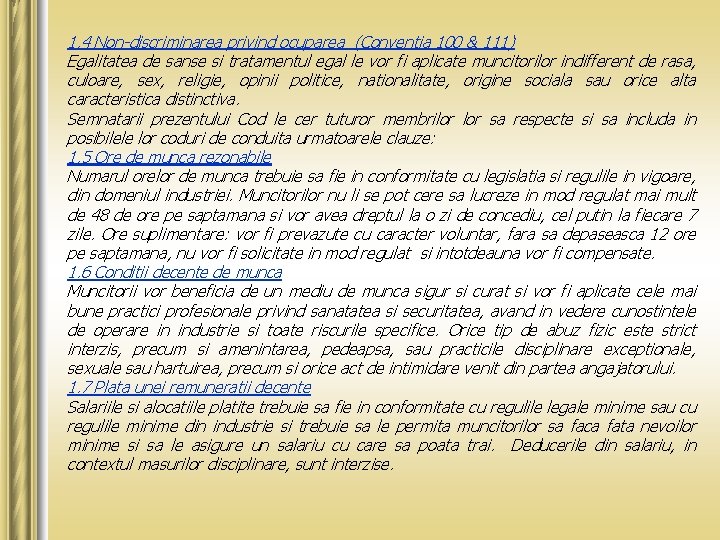 1.4 Non-discriminarea privind ocuparea (Conventia 100 & 111)
Egalitatea de sanse si tratamentul egal le vor fi aplicate muncitorilor indifferent de rasa, culoare, sex, religie, opinii politice, nationalitate, origine sociala sau orice alta caracteristica distinctiva.
Semnatarii prezentului Cod le cer tuturor membrilor lor sa respecte si sa includa in posibilele lor coduri de conduita urmatoarele clauze:
1.5 Ore de munca rezonabile
Numarul orelor de munca trebuie sa fie in conformitate cu legislatia si regulile in vigoare, din domeniul industriei. Muncitorilor nu li se pot cere sa lucreze in mod regulat mai mult de 48 de ore pe saptamana si vor avea dreptul la o zi de concediu, cel putin la fiecare 7 zile. Ore suplimentare: vor fi prevazute cu caracter voluntar, fara sa depaseasca 12 ore pe saptamana, nu vor fi solicitate in mod regulat si intotdeauna vor fi compensate.
1.6 Conditii decente de munca
Muncitorii vor beneficia de un mediu de munca sigur si curat si vor fi aplicate cele mai bune practici profesionale privind sanatatea si securitatea, avand in vedere cunostintele de operare in industrie si toate riscurile specifice. Orice tip de abuz fizic este strict interzis, precum si amenintarea, pedeapsa, sau practicile disciplinare exceptionale, sexuale sau hartuirea, precum si orice act de intimidare venit din partea angajatorului.
1.7 Plata unei remuneratii decente
Salariile si alocatiile platite trebuie sa fie in conformitate cu regulile legale minime sau cu regulile minime din industrie si trebuie sa le permita muncitorilor sa faca fata nevoilor minime si sa le asigure un salariu cu care sa poata trai. Deducerile din salariu, in contextul masurilor disciplinare, sunt interzise.